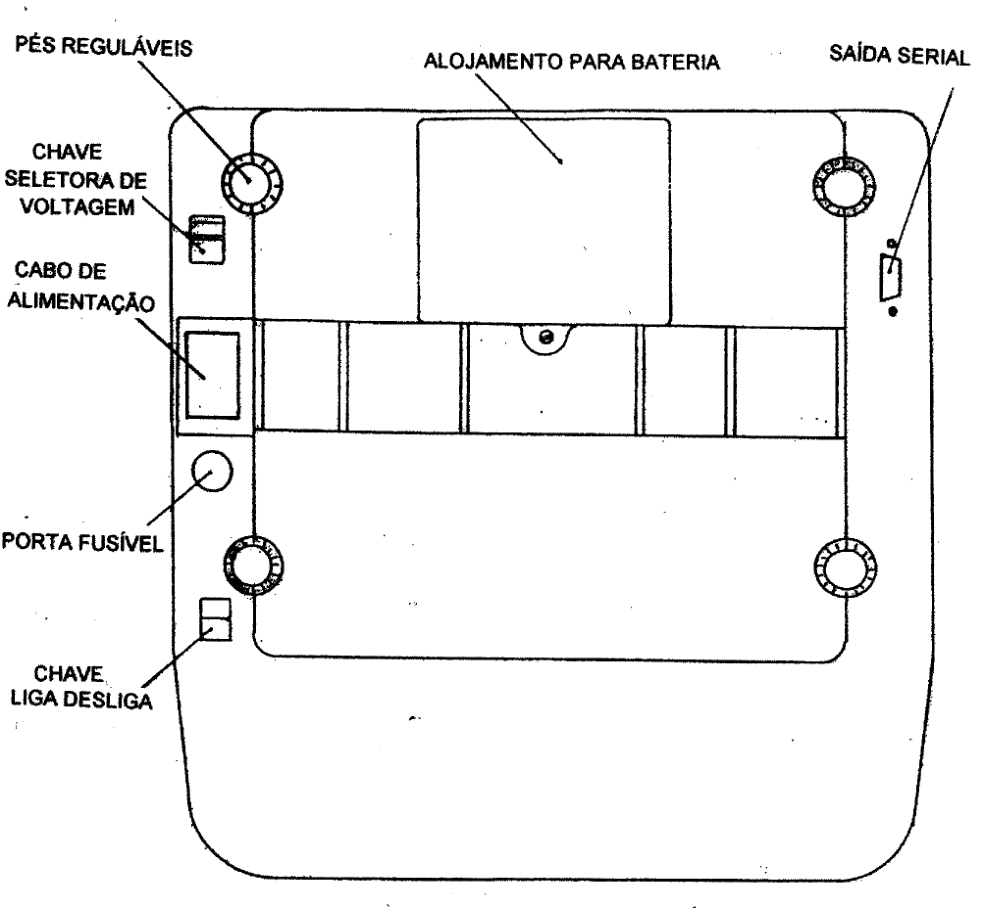 PÉS REGULÁVEIS

ALOJAMENTO PARA BATERIA

SAÍDA SERIAL

CHAVE SELETORA DE VOLTAGEM

CABO DE ALIMENTAÇÃO

PORTA FUSÍVEL

CHAVE LIGA DESLIGA